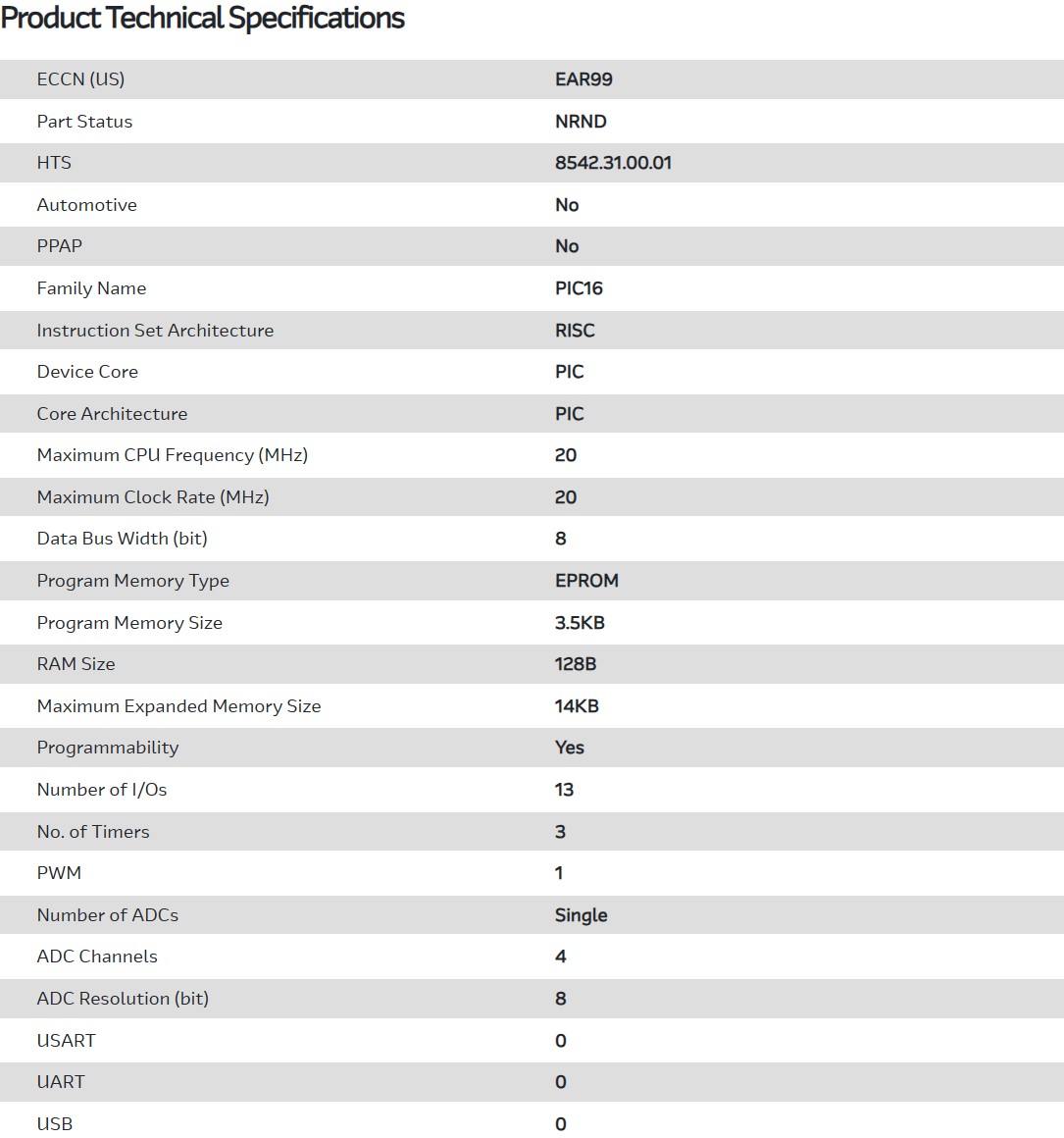 Product Technical Specifications

| | |
|---|---|
| ECCN (US) | EAR99 |
| Part Status | NRND |
| HTS | 8542.31.00.01 |
| Automotive | No |
| PPAP | No |
| Family Name | PIC16 |
| Instruction Set Architecture | RISC |
| Device Core | PIC |
| Core Architecture | PIC |
| Maximum CPU Frequency (MHz) | 20 |
| Maximum Clock Rate (MHz) | 20 |
| Data Bus Width (bit) | 8 |
| Program Memory Type | EPROM |
| Program Memory Size | 3.5KB |
| RAM Size | 128B |
| Maximum Expanded Memory Size | 14KB |
| Programmability | Yes |
| Number of I/Os | 13 |
| No. of Timers | 3 |
| PWM | 1 |
| Number of ADCs | Single |
| ADC Channels | 4 |
| ADC Resolution (bit) | 8 |
| USART | 0 |
| UART | 0 |
| USB | 0 |